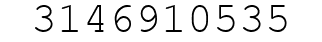 3146910535